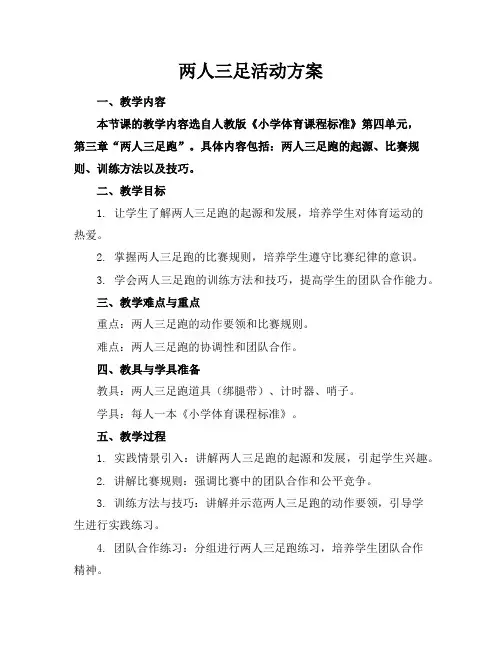 两人三足活动方案

一、教学内容

本节课的教学内容选自人教版《小学体育课程标准》第四单元，第三章“两人三足跑”。具体内容包括：两人三足跑的起源、比赛规则、训练方法以及技巧。

二、教学目标

1. 让学生了解两人三足跑的起源和发展，培养学生对体育运动的热爱。

2. 掌握两人三足跑的比赛规则，培养学生遵守比赛纪律的意识。

3. 学会两人三足跑的训练方法和技巧，提高学生的团队合作能力。

三、教学难点与重点

重点：两人三足跑的动作要领和比赛规则。

难点：两人三足跑的协调性和团队合作。

四、教具与学具准备

教具：两人三足跑道具（绑腿带）、计时器、哨子。

学具：每人一本《小学体育课程标准》。

五、教学过程

1. 实践情景引入：讲解两人三足跑的起源和发展，引起学生兴趣。

2. 讲解比赛规则：强调比赛中的团队合作和公平竞争。

3. 训练方法与技巧：讲解并示范两人三足跑的动作要领，引导学生进行实践练习。

4. 团队合作练习：分组进行两人三足跑练习，培养学生团队合作精神。